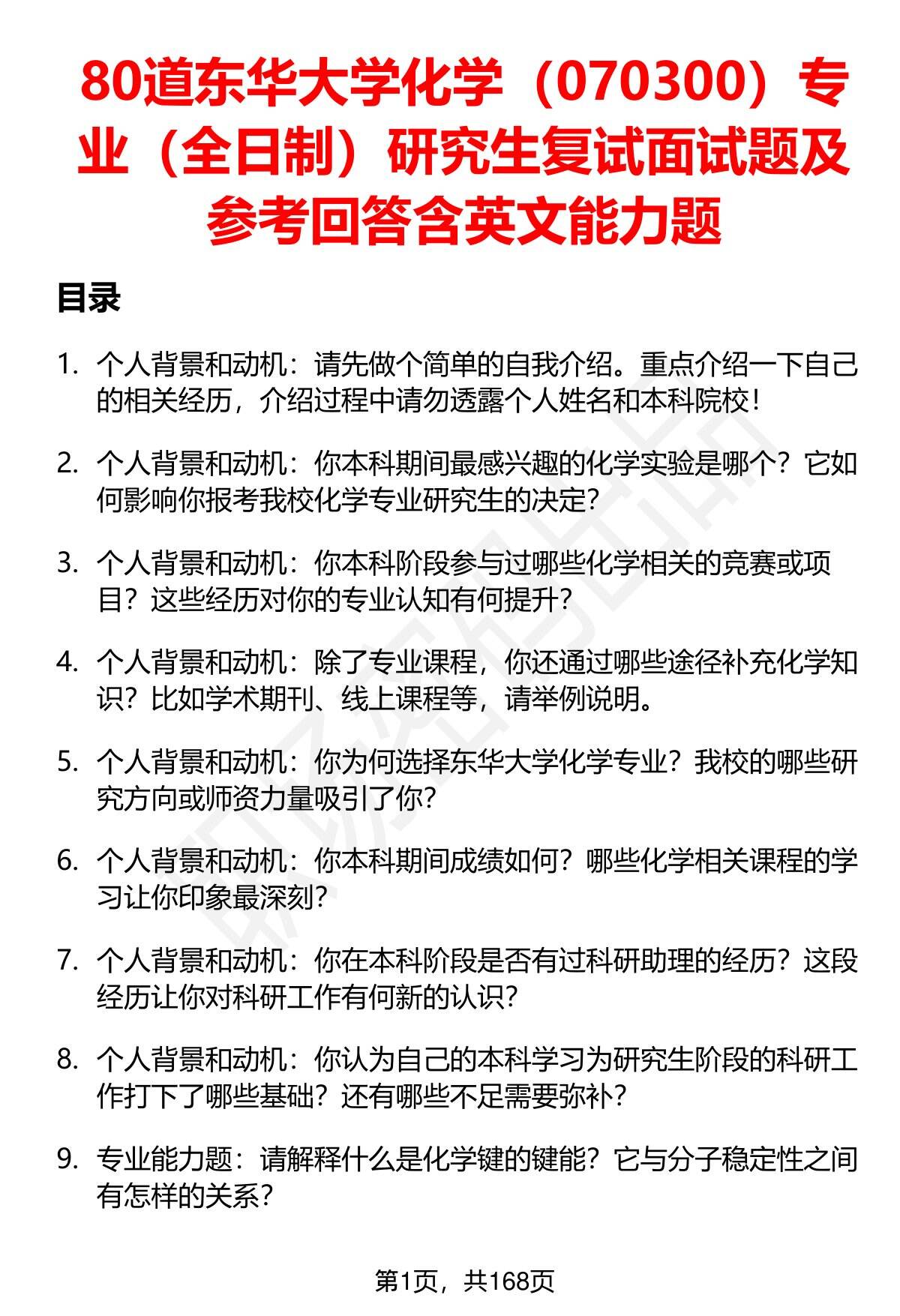 80道东华大学化学（070300）专业（全日制）研究生复试面试题及参考回答含英文能力题

目录

1. 个人背景和动机：请先做个简单的自我介绍。重点介绍一下自己的相关经历，介绍过程中请勿透露个人姓名和本科院校！

2. 个人背景和动机：你本科期间最感兴趣的化学实验是哪个？它如何影响你报考我校化学专业研究生的决定？

3. 个人背景和动机：你本科阶段参与过哪些化学相关的竞赛或项目？这些经历对你的专业认知有何提升？

4. 个人背景和动机：除了专业课程，你还通过哪些途径补充化学知识？比如学术期刊、线上课程等，请举例说明。

5. 个人背景和动机：你为何选择东华大学化学专业？我校的哪些研究方向或师资力量吸引了你？

6. 个人背景和动机：你本科期间成绩如何？哪些化学相关课程的学习让你印象最深刻？

7. 个人背景和动机：你在本科阶段是否有过科研助理的经历？这段经历让你对科研工作有何新的认识？

8. 个人背景和动机：你认为自己的本科学习为研究生阶段的科研工作打下了哪些基础？还有哪些不足需要弥补？

9. 专业能力题：请解释什么是化学键的键能？它与分子稳定性之间有怎样的关系？

第1页，共168页